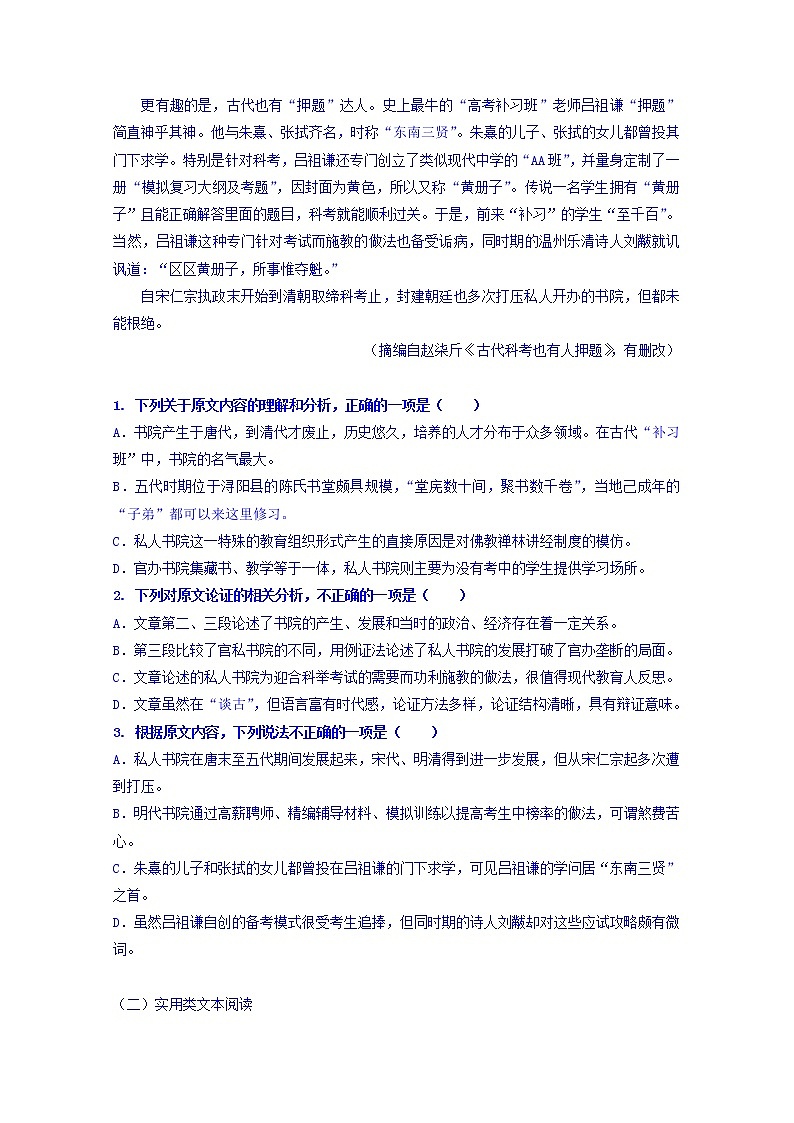 更有趣的是，古代也有“押题”达人。史上最牛的“高考补习班”老师吕祖谦“押题”简直神乎其神。他与朱熹、张拭齐名，时称“东南三贤”。朱熹的儿子、张拭的女儿都曾投其门下求学。特别是针对科考，吕祖谦还专门创立了类似现代中学的“AA班”，并量身定制了一册“模拟复习大纲及考题”，因封面为黄色，所以又称“黄册子”。传说一名学生拥有“黄册子”且能正确解答里面的题目，科考就能顺利过关。于是，前来“补习”的学生“至千百”。当然，吕祖谦这种专门针对考试而施教的做法也备受诟病，同时期的温州乐清诗人刘黻就讥讽道：“区区黄册子，所事惟夺魁。”

自宋仁宗执政末开始到清朝取缔科考止，封建朝廷也多次打压私人开办的书院，但都未能根绝。

（摘编自赵柒斤《古代科考也有人押题》，有删改）

1. 下列关于原文内容的理解和分析，正确的一项是（　　）

A．书院产生于唐代，到清代才废止，历史悠久，培养的人才分布于众多领域。在古代“补习班”中，书院的名气最大。

B．五代时期位于浔阳县的陈氏书堂颇具规模，“堂庑数十间，聚书数千卷”，当地已成年的“子弟”都可以来这里修习。

C．私人书院这一特殊的教育组织形式产生的直接原因是对佛教禅林讲经制度的模仿。

D．官办书院集藏书、教学等于一体，私人书院则主要为没有考中的学生提供学习场所。

2. 下列对原文论证的相关分析，不正确的一项是（　　）

A．文章第二、三段论述了书院的产生、发展和当时的政治、经济存在着一定关系。

B．第三段比较了官私书院的不同，用例证法论述了私人书院的发展打破了官办垄断的局面。

C．文章论述的私人书院为迎合科举考试的需要而功利施教的做法，很值得现代教育人反思。

D．文章虽然在“谈古”，但语言富有时代感，论证方法多样，论证结构清晰，具有辩证意味。

3. 根据原文内容，下列说法不正确的一项是（　　）

A．私人书院在唐末至五代期间发展起来，宋代、明清得到进一步发展，但从宋仁宗起多次遭到打压。

B．明代书院通过高薪聘师、精编辅导材料、模拟训练以提高考生中榜率的做法，可谓煞费苦心。

C．朱熹的儿子和张拭的女儿都曾投在吕祖谦的门下求学，可见吕祖谦的学问居“东南三贤”之首。

D．虽然吕祖谦自创的备考模式很受考生追捧，但同时期的诗人刘黻却对这些应试攻略颇有微词。

（二）实用类文本阅读